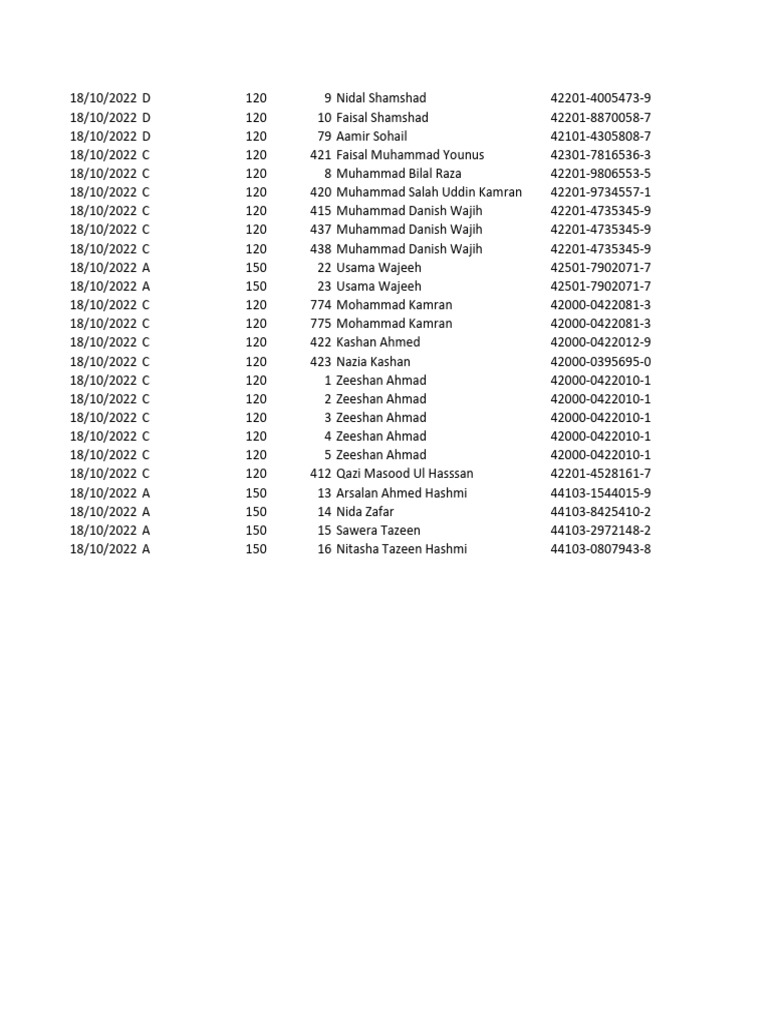 | | | | | | |
|---|---|---|---|---|---|
| 18/10/2022 | D | 120 | 9 | Nidal Shamshad | 42201-4005473-9 |
| 18/10/2022 | D | 120 | 10 | Faisal Shamshad | 42201-8870058-7 |
| 18/10/2022 | D | 120 | 79 | Aamir Sohail | 42101-4305808-7 |
| 18/10/2022 | C | 120 | 421 | Faisal Muhammad Younus | 42301-7816536-3 |
| 18/10/2022 | C | 120 | 8 | Muhammad Bilal Raza | 42201-9806553-5 |
| 18/10/2022 | C | 120 | 420 | Muhammad Salah Uddin Kamran | 42201-9734557-1 |
| 18/10/2022 | C | 120 | 415 | Muhammad Danish Wajih | 42201-4735345-9 |
| 18/10/2022 | C | 120 | 437 | Muhammad Danish Wajih | 42201-4735345-9 |
| 18/10/2022 | C | 120 | 438 | Muhammad Danish Wajih | 42201-4735345-9 |
| 18/10/2022 | A | 150 | 22 | Usama Wajeeh | 42501-7902071-7 |
| 18/10/2022 | A | 150 | 23 | Usama Wajeeh | 42501-7902071-7 |
| 18/10/2022 | C | 120 | 774 | Mohammad Kamran | 42000-0422081-3 |
| 18/10/2022 | C | 120 | 775 | Mohammad Kamran | 42000-0422081-3 |
| 18/10/2022 | C | 120 | 422 | Kashan Ahmed | 42000-0422012-9 |
| 18/10/2022 | C | 120 | 423 | Nazia Kashan | 42000-0395695-0 |
| 18/10/2022 | C | 120 | 1 | Zeeshan Ahmad | 42000-0422010-1 |
| 18/10/2022 | C | 120 | 2 | Zeeshan Ahmad | 42000-0422010-1 |
| 18/10/2022 | C | 120 | 3 | Zeeshan Ahmad | 42000-0422010-1 |
| 18/10/2022 | C | 120 | 4 | Zeeshan Ahmad | 42000-0422010-1 |
| 18/10/2022 | C | 120 | 5 | Zeeshan Ahmad | 42000-0422010-1 |
| 18/10/2022 | C | 120 | 412 | Qazi Masood Ul Hasssan | 42201-4528161-7 |
| 18/10/2022 | A | 150 | 13 | Arsalan Ahmed Hashmi | 44103-1544015-9 |
| 18/10/2022 | A | 150 | 14 | Nida Zafar | 44103-8425410-2 |
| 18/10/2022 | A | 150 | 15 | Sawera Tazeen | 44103-2972148-2 |
| 18/10/2022 | A | 150 | 16 | Nitasha Tazeen Hashmi | 44103-0807943-8 |